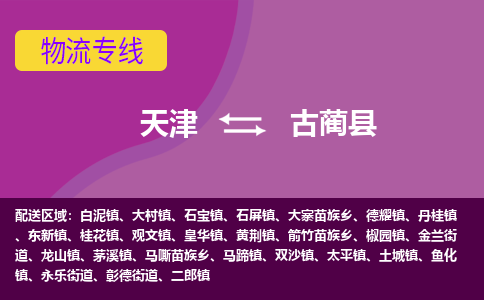 物流专线

天津 古蔺县

配送区域：白泥镇、大村镇、石宝镇、石屏镇、大寨苗族乡、德耀镇、丹桂镇、东新镇、桂花镇、观文镇、皇华镇、黄荆镇、箭竹苗族乡、椒园镇、金兰街道、龙山镇、茅溪镇、马嘶苗族乡、马蹄镇、双沙镇、太平镇、土城镇、鱼化镇、永乐街道、彰德街道、二郎镇